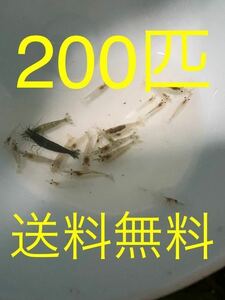 200匹

送料無料